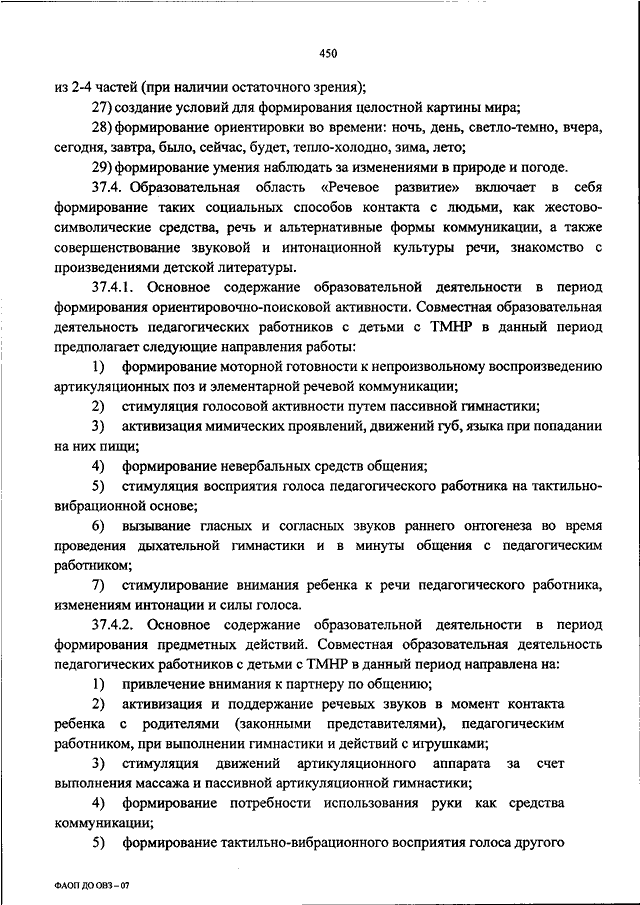 450

из 2-4 частей (при наличии остаточного зрения);

27) создание условий для формирования целостной картины мира;

28) формирование ориентировки во времени: ночь, день, светло-темно, вчера, сегодня, завтра, было, сейчас, будет, тепло-холодно, зима, лето;

29) формирование умения наблюдать за изменениями в природе и погоде.

37.4. Образовательная область «Речевое развитие» включает в себя формирование таких социальных способов контакта с людьми, как жестово-символические средства, речь и альтернативные формы коммуникации, а также совершенствование звуковой и интонационной культуры речи, знакомство с произведениями детской литературы.

37.4.1. Основное содержание образовательной деятельности в период формирования ориентировочно-поисковой активности. Совместная образовательная деятельность педагогических работников с детьми с ТМНР в данный период предполагает следующие направления работы:

1) формирование моторной готовности к непроизвольному воспроизведению артикуляционных поз и элементарной речевой коммуникации;

2) стимуляция голосовой активности путем пассивной гимнастики;

3) активизация мимических проявлений, движений губ, языка при попадании на них пищи;

4) формирование невербальных средств общения;

5) стимуляция восприятия голоса педагогического работника на тактильно-вибрационной основе;

6) вызывание гласных и согласных звуков раннего онтогенеза во время проведения дыхательной гимнастики и в минуты общения с педагогическим работником;

7) стимулирование внимания ребенка к речи педагогического работника, изменениям интонации и силы голоса.

37.4.2. Основное содержание образовательной деятельности в период формирования предметных действий. Совместная образовательная деятельность педагогических работников с детьми с ТМНР в данный период направлена на:

1) привлечение внимания к партнеру по общению;

2) активизация и поддержание речевых звуков в момент контакта ребенка с родителями (законными представителями), педагогическим работником, при выполнении гимнастики и действий с игрушками;

3) стимуляция движений артикуляционного аппарата за счет выполнения массажа и пассивной артикуляционной гимнастики;

4) формирование потребности использования руки как средства коммуникации;

5) формирование тактильно-вибрационного восприятия голоса другого

ФАОП ДО ОВЗ – 07